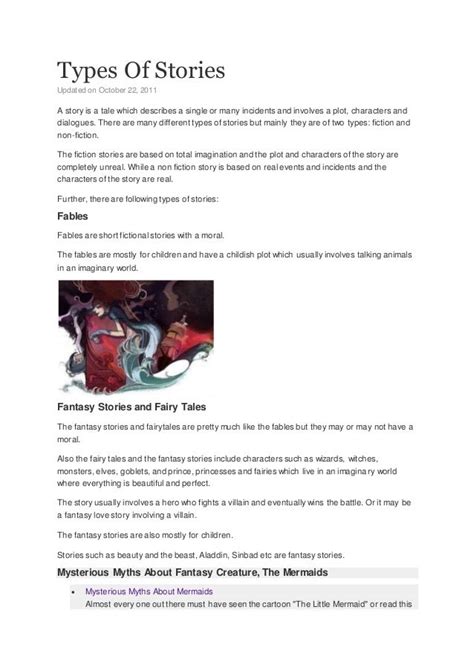 Types Of Stories
Updated on October 22, 2011

A story is a tale which describes a single or many incidents and involves a plot, characters and dialogues. There are many different types of stories but mainly they are of two types: fiction and non-fiction.

The fiction stories are based on total imagination and the plot and characters of the story are completely unreal. While a non fiction story is based on real events and incidents and the characters of the story are real.

Further, there are following types of stories:

Fables

Fables are short fictional stories with a moral.

The fables are mostly for children and have a childish plot which usually involves talking animals in an imaginary world.

Fantasy Stories and Fairy Tales

The fantasy stories and fairytales are pretty much like the fables but they may or may not have a moral.

Also the fairy tales and the fantasy stories include characters such as wizards, witches, monsters, elves, goblets, and prince, princesses and fairies which live in an imaginary world where everything is beautiful and perfect.

The story usually involves a hero who fights a villain and eventually wins the battle. Or it may be a fantasy love story involving a villain.

The fantasy stories are also mostly for children.

Stories such as beauty and the beast, Aladdin, Sinbad etc are fantasy stories.

Mysterious Myths About Fantasy Creature, The Mermaids

• Mysterious Myths About Mermaids
Almost every one out there must have seen the cartoon "The Little Mermaid" or read this